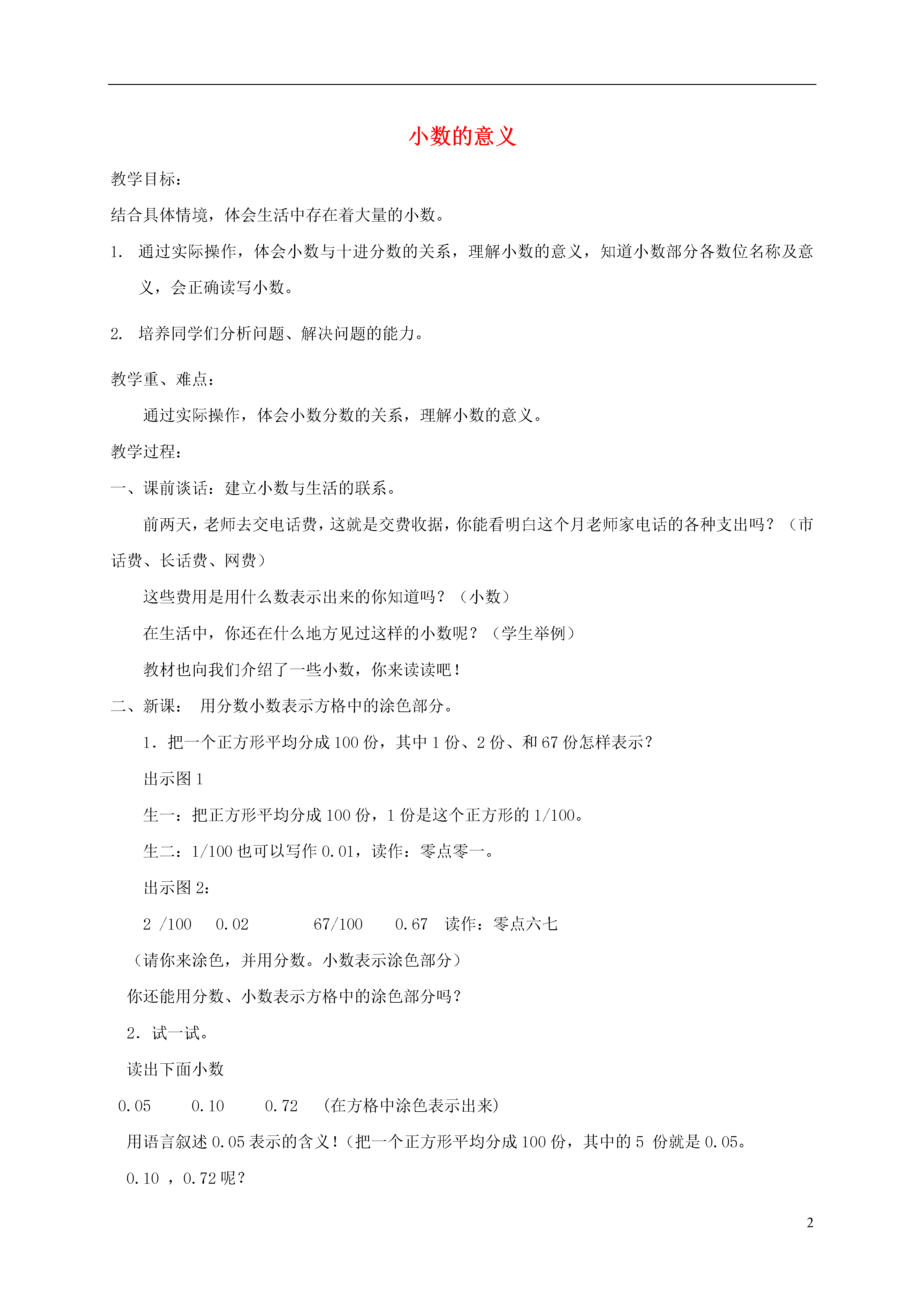 小数的意义

教学目标：

结合具体情境，体会生活中存在着大量的小数。

1. 通过实际操作，体会小数与十进分数的关系，理解小数的意义，知道小数部分各数位名称及意义，会正确读写小数。

2. 培养同学们分析问题、解决问题的能力。

教学重、难点：

通过实际操作，体会小数分数的关系，理解小数的意义。

教学过程：

一、课前谈话：建立小数与生活的联系。

前两天，老师去交电话费，这就是交费收据，你能看明白这个月老师家电话的各种支出吗？（市话费、长话费、网费）

这些费用是用什么数表示出来的你知道吗？（小数）

在生活中，你还在什么地方见过这样的小数呢？（学生举例）

教材也向我们介绍了一些小数，你来读读吧！

二、新课： 用分数小数表示方格中的涂色部分。

1．把一个正方形平均分成 100 份，其中 1 份、2 份、和 67 份怎样表示？

出示图 1

生一：把正方形平均分成 100 份，1 份是这个正方形的 1/100。

生二：1/100 也可以写作 0.01，读作：零点零一。

出示图 2：

2 /100 0.02 67/100 0.67 读作：零点六七

（请你来涂色，并用分数。小数表示涂色部分）

你还能用分数、小数表示方格中的涂色部分吗？

2．试一试。

读出下面小数

0.05 0.10 0.72 (在方格中涂色表示出来)

用语言叙述 0.05 表示的含义！（把一个正方形平均分成 100 份，其中的 5 份就是 0.05。

0.10 ，0.72 呢？

2